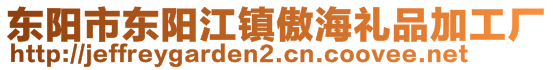 东阳市东阳江镇傲海礼品加工厂
http://jeffreygarden2.cn.coovee.net